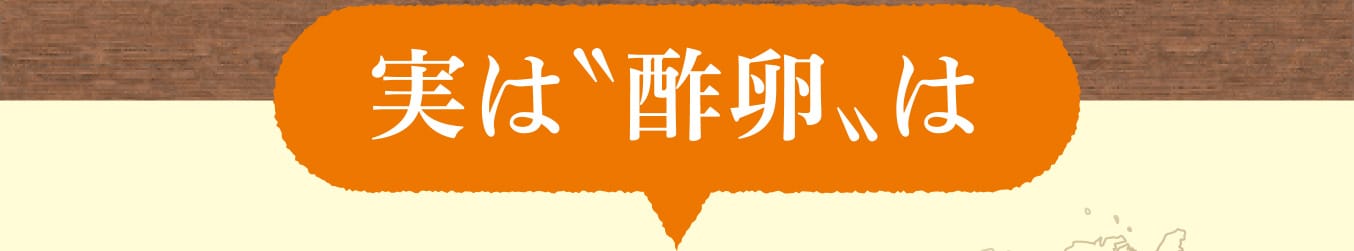 実は〝酢卵〟は